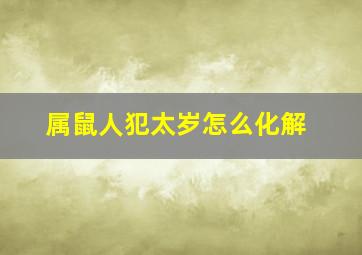 属鼠人犯太岁怎么化解